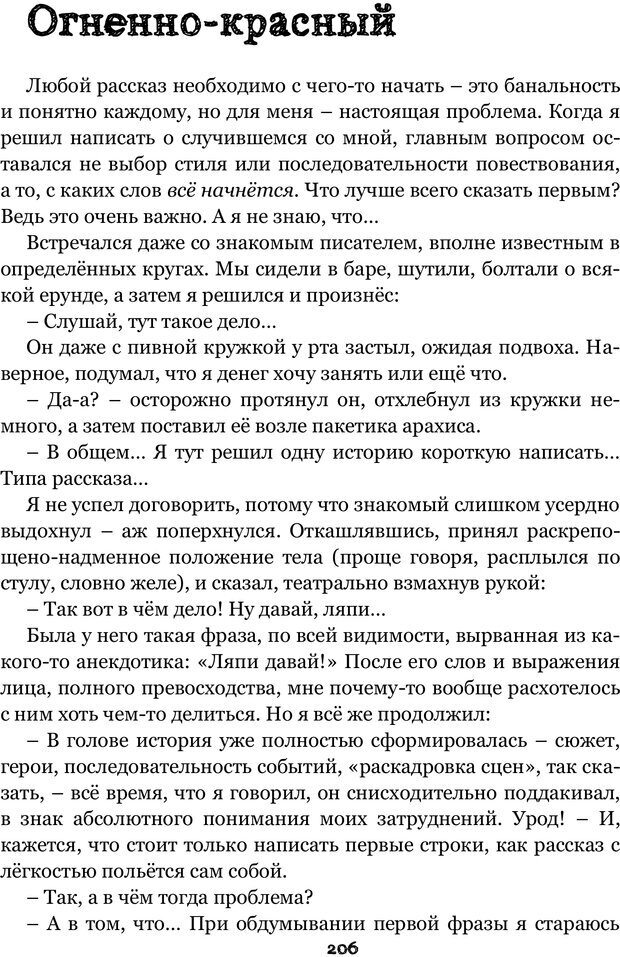 Огненно-красный

Любой рассказ необходимо с чего-то начать – это банальность и понятно каждому, но для меня – настоящая проблема. Когда я решил написать о случившемся со мной, главным вопросом оставался не выбор стиля или последовательности повествования, а то, с каких слов всё начнётся. Что лучше всего сказать первым? Ведь это очень важно. А я не знаю, что...

Встречался даже со знакомым писателем, вполне известным в определённых кругах. Мы сидели в баре, шутили, болтали о всякой ерунде, а затем я решился и произнёс:

– Слушай, тут такое дело...

Он даже с пивной кружкой у рта застыл, ожидая подвоха. Наверное, подумал, что я денег хочу занять или ещё что.

– Да-а? – осторожно протянул он, отхлебнул из кружки немного, а затем поставил её возле пакетика арахиса.

– В общем... Я тут решил одну историю короткую написать... Типа рассказа...

Я не успел договорить, потому что знакомый слишком усердно выдохнул – аж поперхнулся. Откашлявшись, принял раскрепощено-надменное положение тела (проще говоря, расплылся по стулу, словно желе), и сказал, театрально взмахнув рукой:

– Так вот в чём дело! Ну давай, ляпи...

Была у него такая фраза, по всей видимости, вырванная из какого-то анекдотика: «Ляпи давай!» После его слов и выражения лица, полного превосходства, мне почему-то вообще расхотелось с ним хоть чем-то делиться. Но я всё же продолжил:

– В голове история уже полностью сформировалась – сюжет, герои, последовательность событий, «раскадровка сцен», так сказать, – всё время, что я говорил, он снисходительно поддакивал, в знак абсолютного понимания моих затруднений. Урод! – И, кажется, что стоит только написать первые строки, как рассказ с лёгкостью польётся сам собой.

– Так, а в чём тогда проблема?

– А в том, что... При обдумывании первой фразы я стараюсь

206